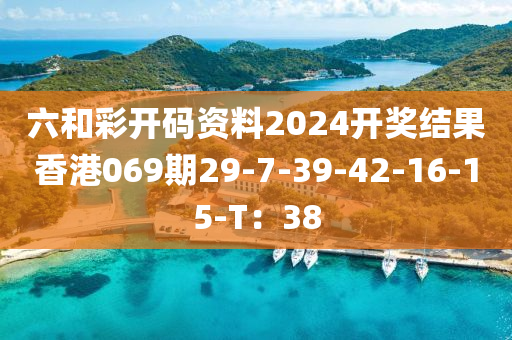 六和彩开码资料2024开奖结果香港069期29-7-39-42-16-15-T：38